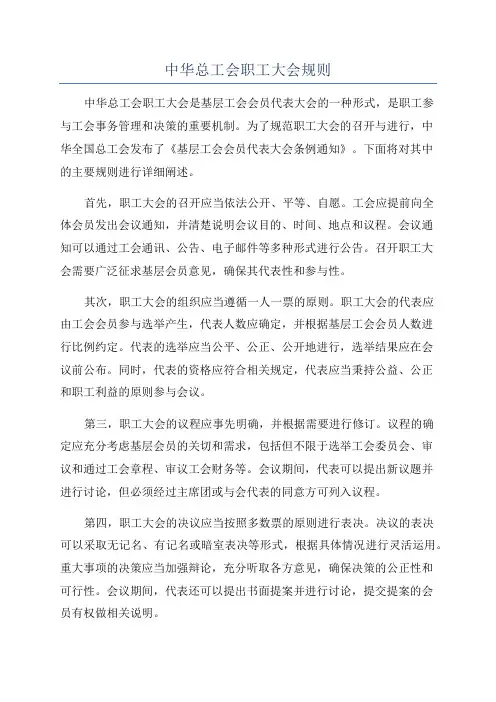 中华总工会职工大会规则

中华总工会职工大会是基层工会会员代表大会的一种形式，是职工参与工会事务管理和决策的重要机制。为了规范职工大会的召开与进行，中华全国总工会发布了《基层工会会员代表大会条例通知》。下面将对其中的主要规则进行详细阐述。

首先，职工大会的召开应当依法公开、平等、自愿。工会应提前向全体会员发出会议通知，并清楚说明会议目的、时间、地点和议程。会议通知可以通过工会通讯、公告、电子邮件等多种形式进行公告。召开职工大会需要广泛征求基层会员意见，确保其代表性和参与性。

其次，职工大会的组织应当遵循一人一票的原则。职工大会的代表应由工会会员参与选举产生，代表人数应确定，并根据基层工会会员人数进行比例约定。代表的选举应当公平、公正、公开地进行，选举结果应在会议前公布。同时，代表的资格应符合相关规定，代表应当秉持公益、公正和职工利益的原则参与会议。

第三，职工大会的议程应事先明确，并根据需要进行修订。议程的确定应充分考虑基层会员的关切和需求，包括但不限于选举工会委员会、审议和通过工会章程、审议工会财务等。会议期间，代表可以提出新议题并进行讨论，但必须经过主席团或与会代表的同意方可列入议程。

第四，职工大会的决议应当按照多数票的原则进行表决。决议的表决可以采取无记名、有记名或暗室表决等形式，根据具体情况进行灵活运用。重大事项的决策应当加强辩论，充分听取各方意见，确保决策的公正性和可行性。会议期间，代表还可以提出书面提案并进行讨论，提交提案的会员有权做相关说明。